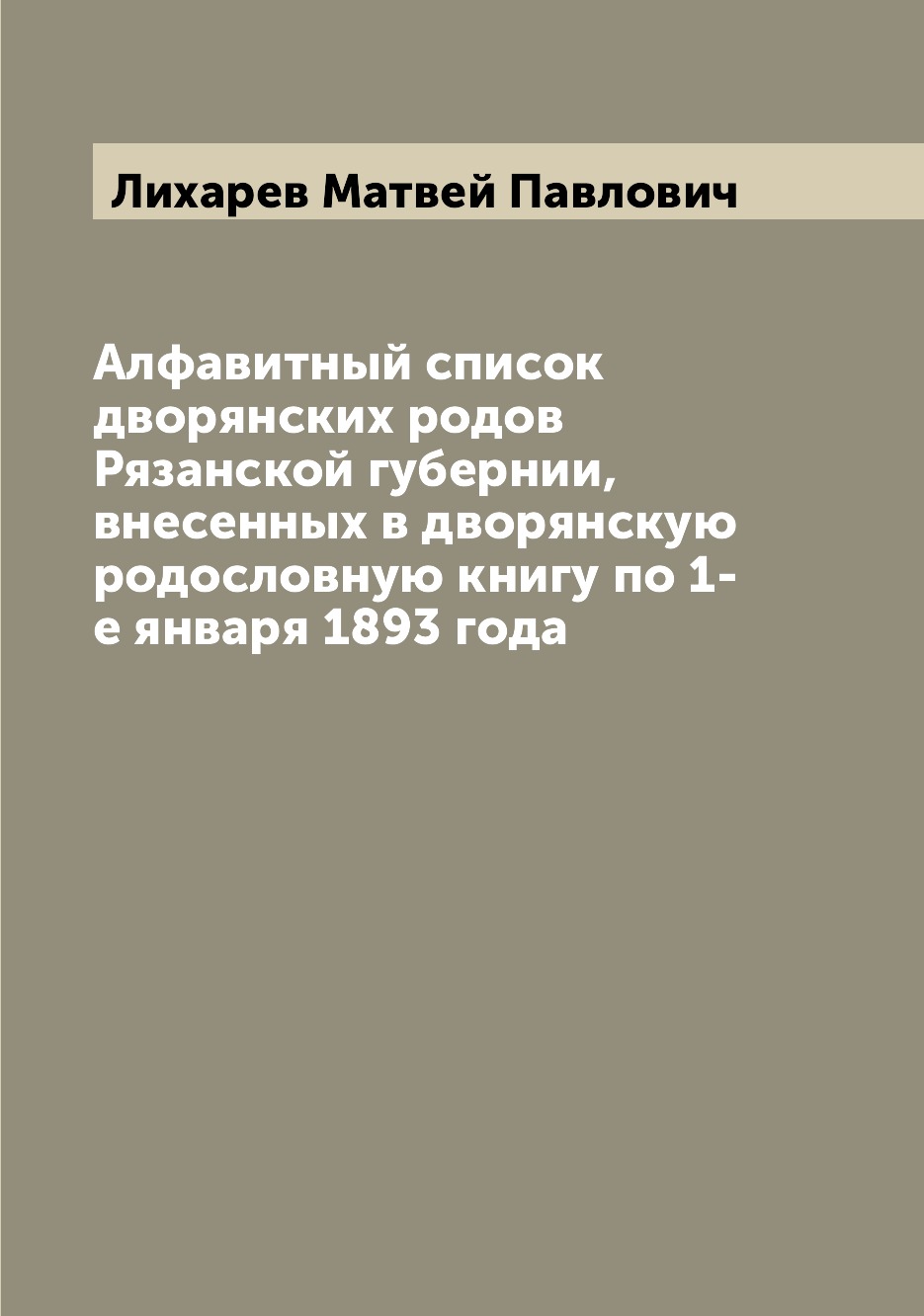 Лихарев Матвей Павлович

Алфавитный список дворянских родов Рязанской губернии, внесенных в дворянскую родословную книгу по 1-е января 1893 года